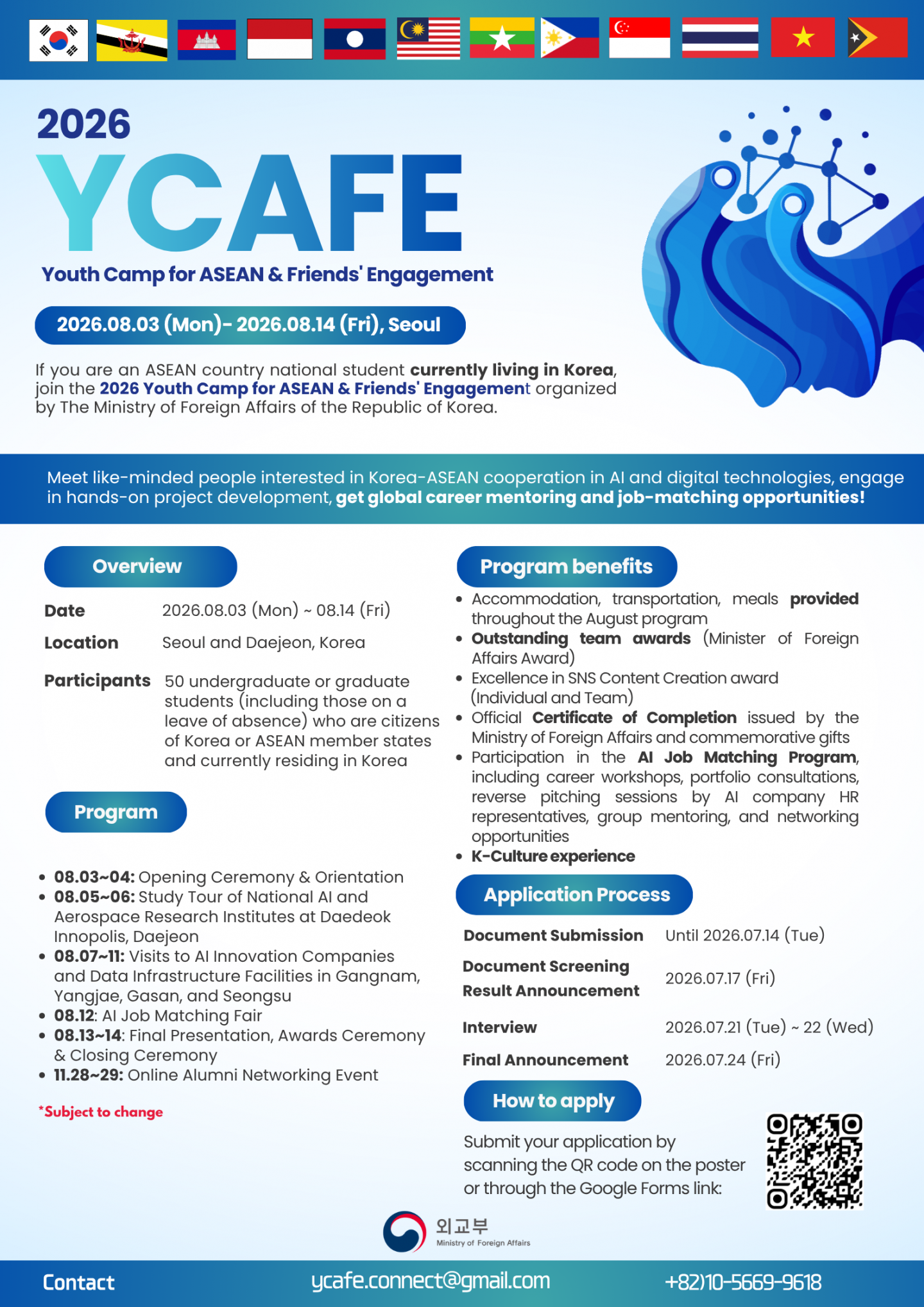 2026
YCAFE
Youth Camp for ASEAN & Friends' Engagement

2026.08.03 (Mon)- 2026.08.14 (Fri), Seoul

If you are an ASEAN country national student currently living in Korea, join the 2026 Youth Camp for ASEAN & Friends' Engagement organized by The Ministry of Foreign Affairs of the Republic of Korea.

Meet like-minded people interested in Korea-ASEAN cooperation in AI and digital technologies, engage in hands-on project development, get global career mentoring and job-matching opportunities!

Overview

Date 2026.08.03 (Mon) ~ 08.14 (Fri)
Location Seoul and Daejeon, Korea
Participants 50 undergraduate or graduate students (including those on a leave of absence) who are citizens of Korea or ASEAN member states and currently residing in Korea

Program

• 08.03~04: Opening Ceremony & Orientation
• 08.05~06: Study Tour of National AI and Aerospace Research Institutes at Daedeok Innopolis, Daejeon
• 08.07~11: Visits to AI Innovation Companies and Data Infrastructure Facilities in Gangnam, Yangjae, Gasan, and Seongsu
• 08.12: AI Job Matching Fair
• 08.13~14: Final Presentation, Awards Ceremony & Closing Ceremony
• 11.28~29: Online Alumni Networking Event

*Subject to change

Program benefits

• Accommodation, transportation, meals provided throughout the August program
• Outstanding team awards (Minister of Foreign Affairs Award)
• Excellence in SNS Content Creation award (Individual and Team)
• Official Certificate of Completion issued by the Ministry of Foreign Affairs and commemorative gifts
• Participation in the AI Job Matching Program, including career workshops, portfolio consultations, reverse pitching sessions by AI company HR representatives, group mentoring, and networking opportunities
• K-Culture experience

Application Process

Document Submission Until 2026.07.14 (Tue)
Document Screening Result Announcement 2026.07.17 (Fri)
Interview 2026.07.21 (Tue) ~ 22 (Wed)
Final Announcement 2026.07.24 (Fri)

How to apply

Submit your application by scanning the QR code on the poster or through the Google Forms link:

외교부
Ministry of Foreign Affairs

Contact ycafe.connect@gmail.com +82)10-5669-9618